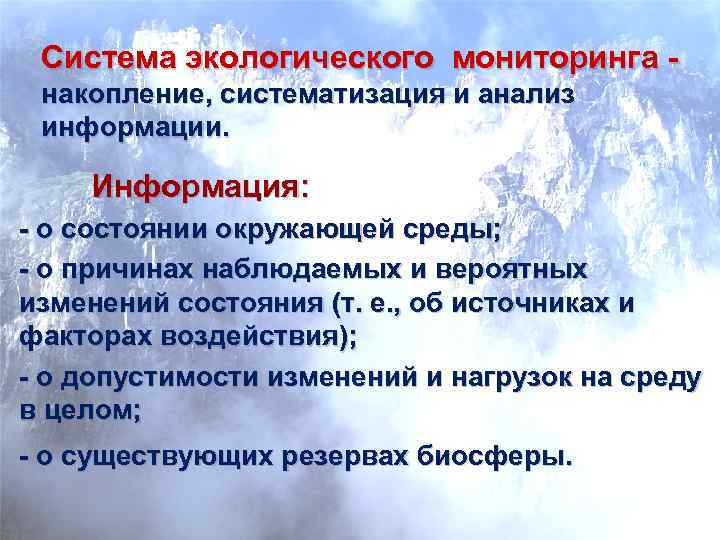 Система экологического мониторинга - накопление, систематизация и анализ информации.

Информация:

- о состоянии окружающей среды;

- о причинах наблюдаемых и вероятных изменений состояния (т. е., об источниках и факторах воздействия);

- о допустимости изменений и нагрузок на среду в целом;

- о существующих резервах биосферы.